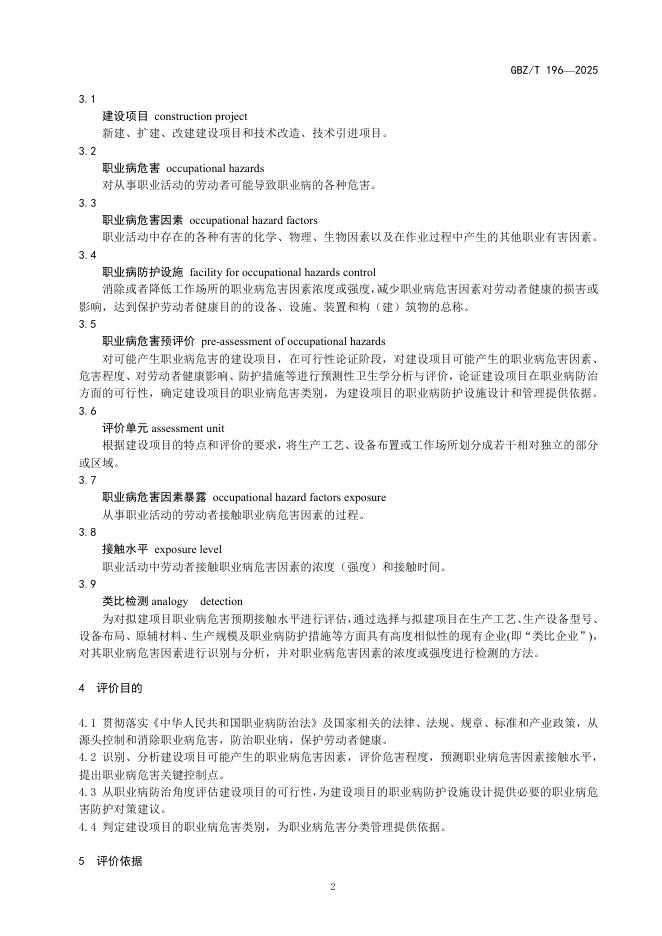 GBZ/T 196—2025

3.1

建设项目 construction project

新建、扩建、改建建设项目和技术改造、技术引进项目。

3.2

职业病危害 occupational hazards

对从事职业活动的劳动者可能导致职业病的各种危害。

3.3

职业病危害因素 occupational hazard factors

职业活动中存在的各种有害的化学、物理、生物因素以及在作业过程中产生的其他职业有害因素。

3.4

职业病防护设施 facility for occupational hazards control

消除或者降低工作场所的职业病危害因素浓度或强度，减少职业病危害因素对劳动者健康的损害或影响，达到保护劳动者健康目的的设备、设施、装置和构（建）筑物的总称。

3.5

职业病危害预评价 pre-assessment of occupational hazards

对可能产生职业病危害的建设项目，在可行性论证阶段，对建设项目可能产生的职业病危害因素、危害程度、对劳动者健康影响、防护措施等进行预测性卫生学分析与评价，论证建设项目在职业病防治方面的可行性，确定建设项目的职业病危害类别，为建设项目的职业病防护设施设计和管理提供依据。

3.6

评价单元 assessment unit

根据建设项目的特点和评价的要求，将生产工艺、设备布置或工作场所划分成若干相对独立的部分或区域。

3.7

职业病危害因素暴露 occupational hazard factors exposure

从事职业活动的劳动者接触职业病危害因素的过程。

3.8

接触水平 exposure level

职业活动中劳动者接触职业病危害因素的浓度（强度）和接触时间。

3.9

类比检测 analogy detection

为对拟建项目职业病危害预期接触水平进行评估，通过选择与拟建项目在生产工艺、生产设备型号、设备布局、原辅材料、生产规模及职业病防护措施等方面具有高度相似性的现有企业(即“类比企业”)，对其职业病危害因素进行识别与分析，并对职业病危害因素的浓度或强度进行检测的方法。

4 评价目的

4.1 贯彻落实《中华人民共和国职业病防治法》及国家相关的法律、法规、规章、标准和产业政策，从源头控制和消除职业病危害，防治职业病，保护劳动者健康。

4.2 识别、分析建设项目可能产生的职业病危害因素，评价危害程度，预测职业病危害因素接触水平，提出职业病危害关键控制点。

4.3 从职业病防治角度评估建设项目的可行性，为建设项目的职业病防护设施设计提供必要的职业病危害防护对策建议。

4.4 判定建设项目的职业病危害类别，为职业病危害分类管理提供依据。

5 评价依据

2